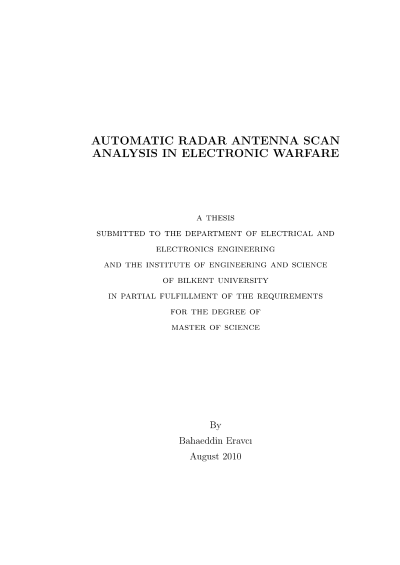 AUTOMATIC RADAR ANTENNA SCAN ANALYSIS IN ELECTRONIC WARFARE

A THESIS
SUBMITTED TO THE DEPARTMENT OF ELECTRICAL AND ELECTRONICS ENGINEERING
AND THE INSTITUTE OF ENGINEERING AND SCIENCE
OF BILKENT UNIVERSITY
IN PARTIAL FULFILLMENT OF THE REQUIREMENTS
FOR THE DEGREE OF
MASTER OF SCIENCE

By
Bahaeddin Eravcı
August 2010